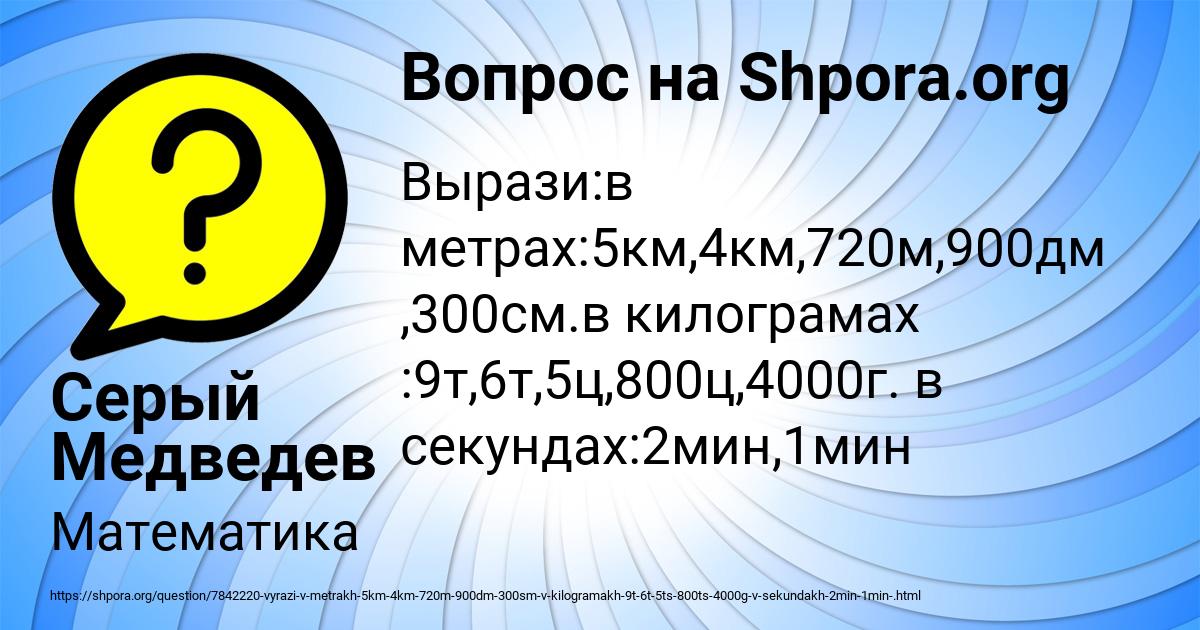 Вопрос на Shpora.org

Вырази:в метрах:5км,4км,720м,900дм ,300см.в килограмах :9т,6т,5ц,800ц,4000г. в секундах:2мин,1мин

Серый Медведев

Математика

https://shpora.org/question/7842220-vyrazi-v-metrakh-5km-4km-720m-900dm-300sm-v-kilogramakh-9t-6t-5ts-800ts-4000g-v-sekundakh-2min-1min-.html